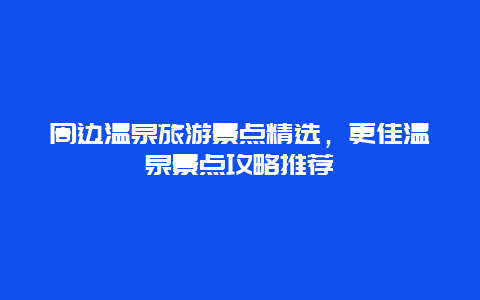 周边温泉旅游景点精选，更佳温泉景点攻略推荐